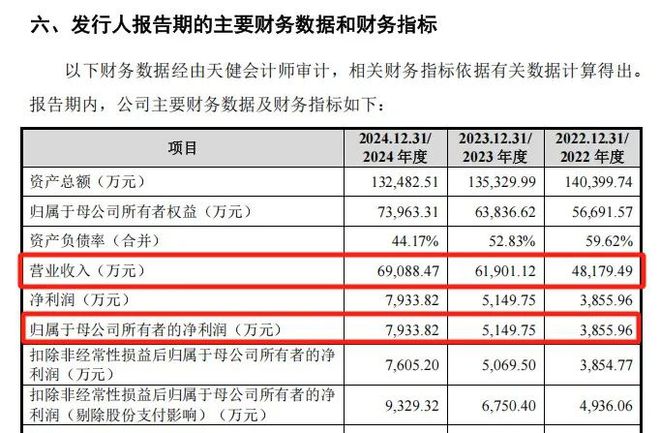 六、发行人报告期的主要财务数据和财务指标

以下财务数据经由天健会计师审计，相关财务指标依据有关数据计算得出。报告期内，公司主要财务数据及财务指标如下：

| 项目 | 2024.12.31/2024年度 | 2023.12.31/2023年度 | 2022.12.31/2022年度 |
|---|---|---|---|
| 资产总额（万元） | 132,482.51 | 135,329.99 | 140,399.74 |
| 归属于母公司所有者权益（万元） | 73,963.31 | 63,836.62 | 56,691.57 |
| 资产负债率（合并） | 44.17% | 52.83% | 59.62% |
| 营业收入（万元） | 69,088.47 | 61,901.12 | 48,179.49 |
| 净利润（万元） | 7,933.82 | 5,149.75 | 3,855.96 |
| 归属于母公司所有者的净利润（万元） | 7,933.82 | 5,149.75 | 3,855.96 |
| 扣除非经常性损益后归属于母公司所有者的净利润（万元） | 7,605.20 | 5,069.50 | 3,854.77 |
| 扣除非经常性损益后归属于母公司所有者的净利润（剔除股份支付影响）（万元） | 9,329.32 | 6,750.40 | 4,936.06 |